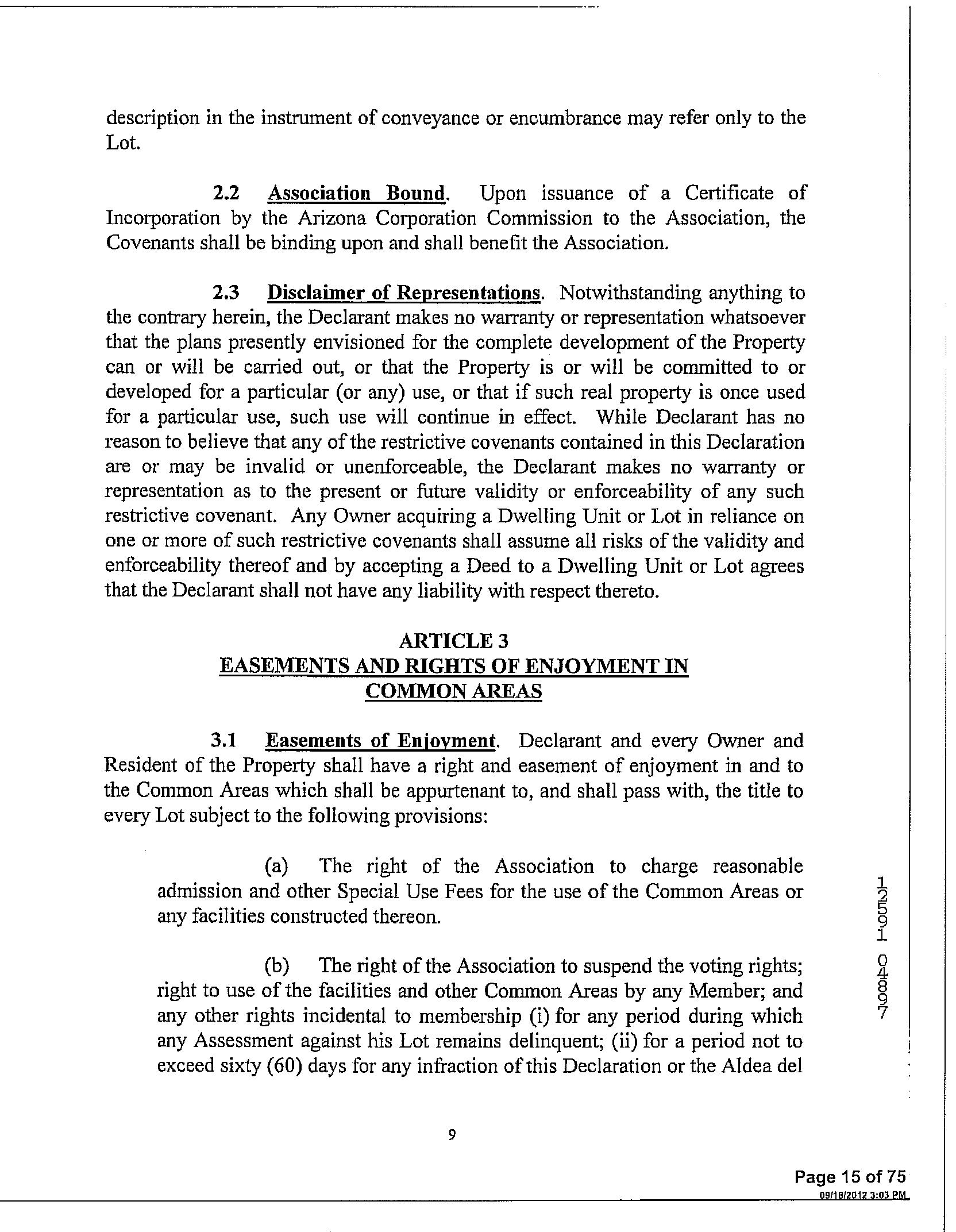 description in the instrument of conveyance or encumbrance may refer only to the Lot.

2.2 Association Bound. Upon issuance of a Certificate of Incorporation by the Arizona Corporation Commission to the Association, the Covenants shall be binding upon and shall benefit the Association.

2.3 Disclaimer of Representations. Notwithstanding anything to the contrary herein, the Declarant makes no warranty or representation whatsoever that the plans presently envisioned for the complete development of the Property can or will be carried out, or that the Property is or will be committed to or developed for a particular (or any) use, or that if such real property is once used for a particular use, such use will continue in effect. While Declarant has no reason to believe that any of the restrictive covenants contained in this Declaration are or may be invalid or unenforceable, the Declarant makes no warranty or representation as to the present or future validity or enforceability of any such restrictive covenant. Any Owner acquiring a Dwelling Unit or Lot in reliance on one or more of such restrictive covenants shall assume all risks of the validity and enforceability thereof and by accepting a Deed to a Dwelling Unit or Lot agrees that the Declarant shall not have any liability with respect thereto.

ARTICLE 3
EASEMENTS AND RIGHTS OF ENJOYMENT IN COMMON AREAS

3.1 Easements of Enjoyment. Declarant and every Owner and Resident of the Property shall have a right and easement of enjoyment in and to the Common Areas which shall be appurtenant to, and shall pass with, the title to every Lot subject to the following provisions:

(a) The right of the Association to charge reasonable admission and other Special Use Fees for the use of the Common Areas or any facilities constructed thereon.

(b) The right of the Association to suspend the voting rights; right to use of the facilities and other Common Areas by any Member; and any other rights incidental to membership (i) for any period during which any Assessment against his Lot remains delinquent; (ii) for a period not to exceed sixty (60) days for any infraction of this Declaration or the Aldea del

12591 04897

9

Page 15 of 75
09/18/2012 3:03 PM